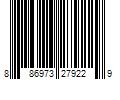 8 86973 27922 9